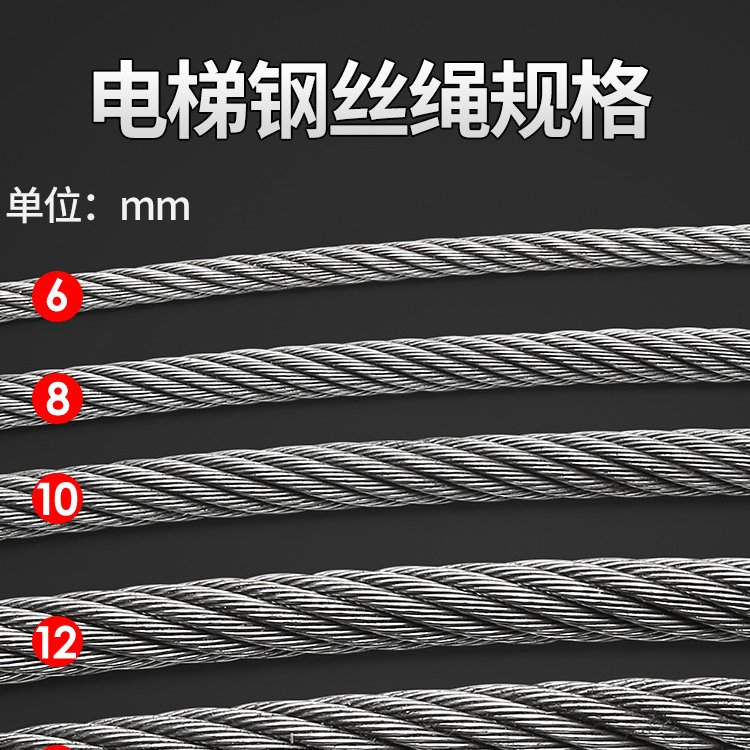 电梯钢丝绳规格

单位：mm

6

8

10

12